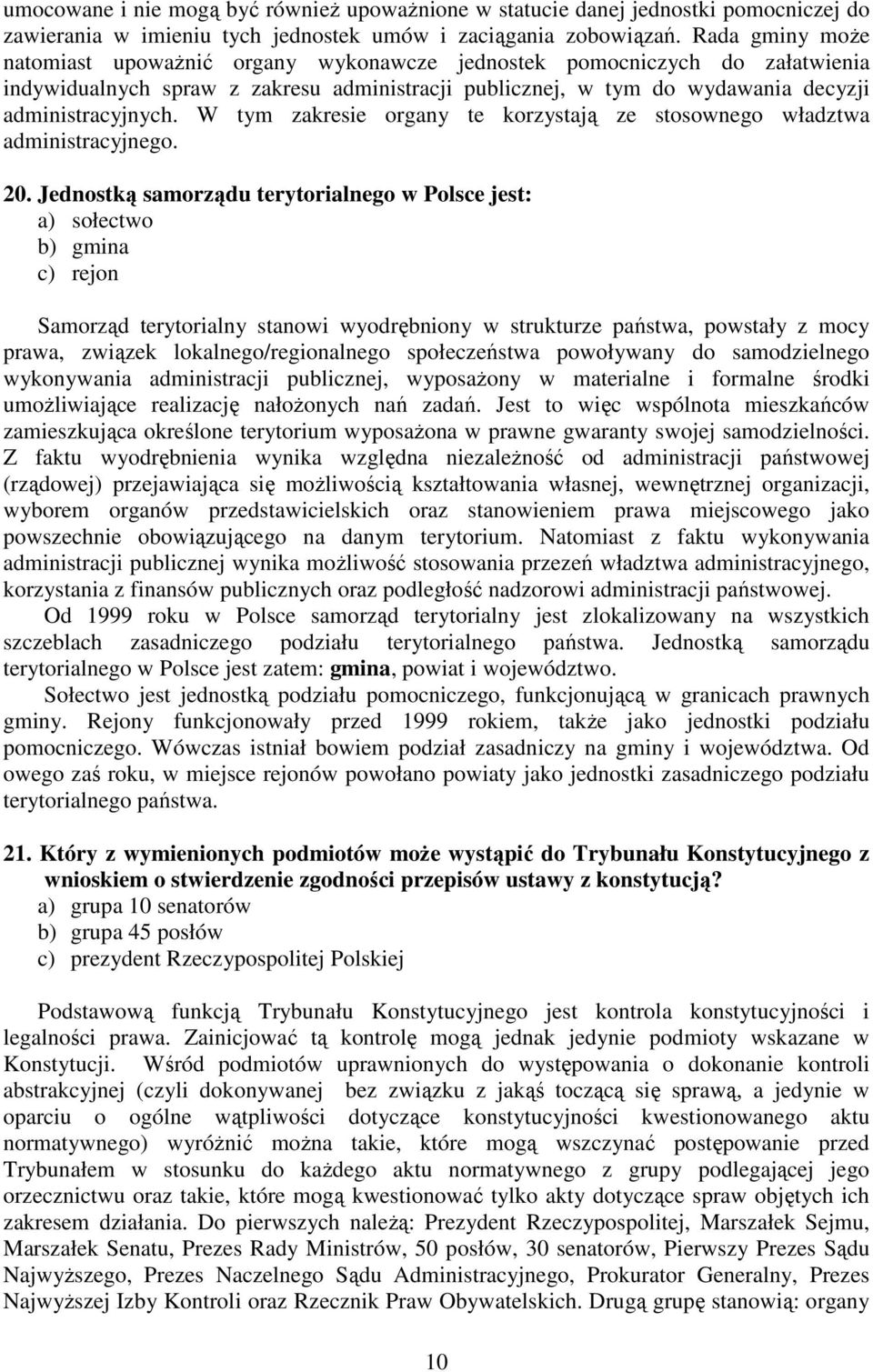 umocowane i nie mogą być również upoważnione w statucie danej jednostki pomocniczej do zawierania w imieniu tych jednostek umów i zaciągania zobowiązań. Rada gminy może natomiast upoważnić organy wykonawcze jednostek pomocniczych do załatwienia indywidualnych spraw z zakresu administracji publicznej, w tym do wydawania decyzji administracyjnych. W tym zakresie organy te korzystają ze stosownego władztwa administracyjnego.

20. Jednostką samorządu terytorialnego w Polsce jest:
a) sołectwo
b) gmina
c) rejon

Samorząd terytorialny stanowi wyodrębniony w strukturze państwa, powstały z mocy prawa, związek lokalnego/regionalnego społeczeństwa powoływany do samodzielnego wykonywania administracji publicznej, wyposażony w materialne i formalne środki umożliwiające realizację nałożonych nań zadań. Jest to więc wspólnota mieszkańców zamieszkująca określone terytorium wyposażona w prawne gwaranty swojej samodzielności. Z faktu wyodrębnienia wynika względna niezależność od administracji państwowej (rządowej) przejawiająca się możliwością kształtowania własnej, wewnętrznej organizacji, wyborem organów przedstawicielskich oraz stanowieniem prawa miejscowego jako powszechnie obowiązującego na danym terytorium. Natomiast z faktu wykonywania administracji publicznej wynika możliwość stosowania przezeń władztwa administracyjnego, korzystania z finansów publicznych oraz podległość nadzorowi administracji państwowej.
Od 1999 roku w Polsce samorząd terytorialny jest zlokalizowany na wszystkich szczeblach zasadniczego podziału terytorialnego państwa. Jednostką samorządu terytorialnego w Polsce jest zatem: gmina, powiat i województwo.
Sołectwo jest jednostką podziału pomocniczego, funkcjonującą w granicach prawnych gminy. Rejony funkcjonowały przed 1999 rokiem, także jako jednostki podziału pomocniczego. Wówczas istniał bowiem podział zasadniczy na gminy i województwa. Od owego zaś roku, w miejsce rejonów powołano powiaty jako jednostki zasadniczego podziału terytorialnego państwa.

21. Który z wymienionych podmiotów może wystąpić do Trybunału Konstytucyjnego z wnioskiem o stwierdzenie zgodności przepisów ustawy z konstytucją?
a) grupa 10 senatorów
b) grupa 45 posłów
c) prezydent Rzeczypospolitej Polskiej

Podstawową funkcją Trybunału Konstytucyjnego jest kontrola konstytucyjności i legalności prawa. Zainicjować tą kontrolę mogą jednak jedynie podmioty wskazane w Konstytucji. Wśród podmiotów uprawnionych do występowania o dokonanie kontroli abstrakcyjnej (czyli dokonywanej bez związku z jakąś toczącą się sprawą, a jedynie w oparciu o ogólne wątpliwości dotyczące konstytucyjności kwestionowanego aktu normatywnego) wyróżnić można takie, które mogą wszczynać postępowanie przed Trybunałem w stosunku do każdego aktu normatywnego z grupy podlegającej jego orzecznictwu oraz takie, które mogą kwestionować tylko akty dotyczące spraw objętych ich zakresem działania. Do pierwszych należą: Prezydent Rzeczypospolitej, Marszałek Sejmu, Marszałek Senatu, Prezes Rady Ministrów, 50 posłów, 30 senatorów, Pierwszy Prezes Sądu Najwyższego, Prezes Naczelnego Sądu Administracyjnego, Prokurator Generalny, Prezes Najwyższej Izby Kontroli oraz Rzecznik Praw Obywatelskich. Drugą grupę stanowią: organy

10